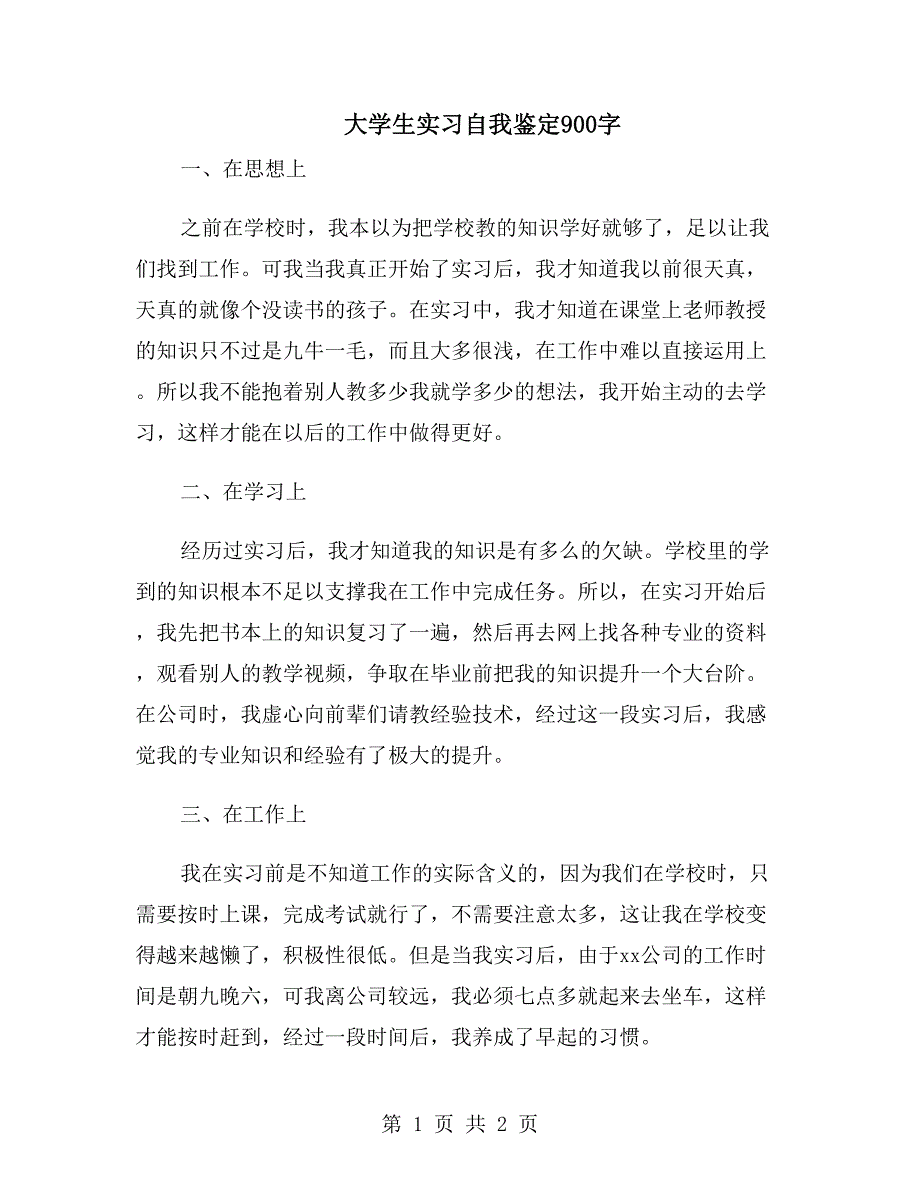 大学生实习自我鉴定900字

一、在思想上

之前在学校时，我本以为把学校教的知识学好就够了，足以让我们找到工作。可我当我真正开始了实习后，我才知道我以前很天真，天真的就像个没读书的孩子。在实习中，我才知道在课堂上老师教授的知识只不过是九牛一毛，而且大多很浅，在工作中难以直接运用上。所以我不能抱着别人教多少我就学多少的想法，我开始主动的去学习，这样才能在以后的工作中做得更好。

二、在学习上

经历过实习后，我才知道我的知识是有多么的欠缺。学校里的学到的知识根本不足以支撑我在工作中完成任务。所以，在实习开始后，我先把书本上的知识复习了一遍，然后再去网上找各种专业的资料，观看别人的教学视频，争取在毕业前把我的知识提升一个大台阶。在公司时，我虚心向前辈们请教经验技术，经过这一段实习后，我感觉我的专业知识和经验有了极大的提升。

三、在工作上

我在实习前是不知道工作的实际含义的，因为我们在学校时，只需要按时上课，完成考试就行了，不需要注意太多，这让我在学校变得越来越懒了，积极性很低。但是当我实习后，由于xx公司的工作时间是朝九晚六，可我离公司较远，我必须七点多就起来去坐车，这样才能按时赶到，经过一段时间后，我养成了早起的习惯。

第 1 页 共 2 页